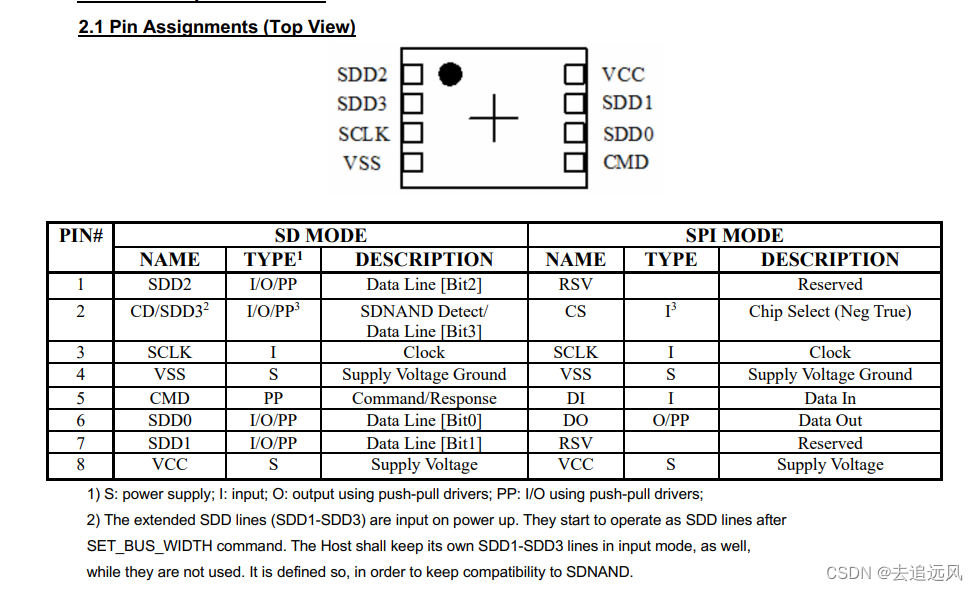 2.1 Pin Assignments (Top View)

SDD2
SDD3
SCLK
VSS
VCC
SDD1
SDD0
CMD

| PIN# | SD MODE | | | SPI MODE | | |
|---|---|---|---|---|---|---|
| | NAME | TYPE$^1$ | DESCRIPTION | NAME | TYPE | DESCRIPTION |
| 1 | SDD2 | I/O/PP | Data Line [Bit2] | RSV | | Reserved |
| 2 | CD/SDD3$^2$ | I/O/PP$^3$ | SDNAND Detect/ Data Line [Bit3] | CS | I$^3$ | Chip Select (Neg True) |
| 3 | SCLK | I | Clock | SCLK | I | Clock |
| 4 | VSS | S | Supply Voltage Ground | VSS | S | Supply Voltage Ground |
| 5 | CMD | PP | Command/Response | DI | I | Data In |
| 6 | SDD0 | I/O/PP | Data Line [Bit0] | DO | O/PP | Data Out |
| 7 | SDD1 | I/O/PP | Data Line [Bit1] | RSV | | Reserved |
| 8 | VCC | S | Supply Voltage | VCC | S | Supply Voltage |

1) S: power supply; I: input; O: output using push-pull drivers; PP: I/O using push-pull drivers;

2) The extended SDD lines (SDD1-SDD3) are input on power up. They start to operate as SDD lines after SET_BUS_WIDTH command. The Host shall keep its own SDD1-SDD3 lines in input mode, as well, while they are not used. It is defined so, in order to keep compatibility to SDNAND.

CSDN @去追远风